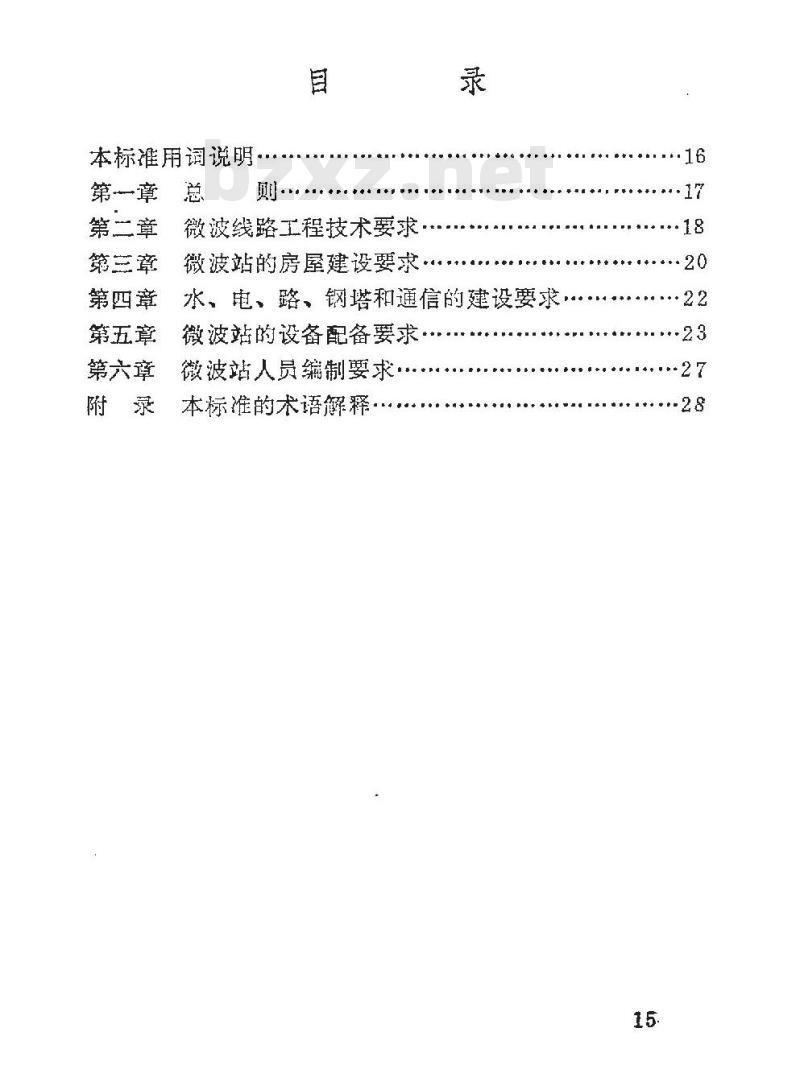 目　　录

本标准用词说明……………………………………………16
第一章　总　　则……………………………………………17
第二章　微波线路工程技术要求……………………………18
第三章　微波站的房屋建设要求……………………………20
第四章　水、电、路、钢塔和通信的建设要求……………22
第五章　微波站的设备配备要求……………………………23
第六章　微波站人员编制要求………………………………27
附　录　本标准的术语解释…………………………………28

bzxz.net

15